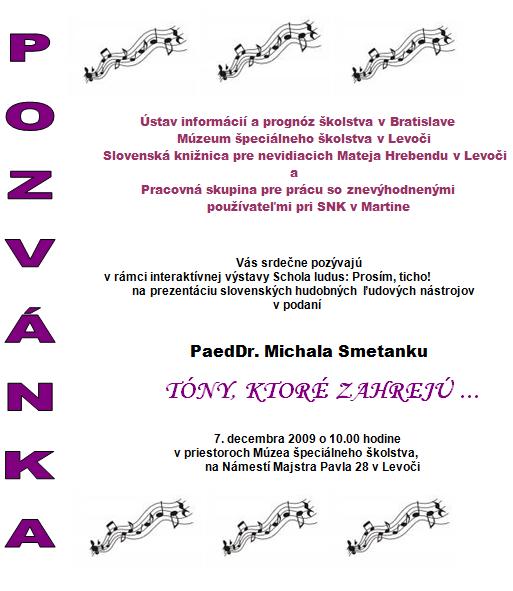 POZVÁNKA

Ústav informácií a prognóz školstva v Bratislave
Múzeum špeciálneho školstva v Levoči
Slovenská knižnica pre nevidiacich Mateja Hrebendu v Levoči
a
Pracovná skupina pre prácu so znevýhodnenými používateľmi pri SNK v Martine

Vás srdečne pozývajú
v rámci interaktívnej výstavy Schola ludus: Prosím, ticho!
na prezentáciu slovenských hudobných ľudových nástrojov
v podaní

PaedDr. Michala Smetanku

TÓNY, KTORÉ ZAHREJÚ ...

7. decembra 2009 o 10.00 hodine
v priestoroch Múzea špeciálneho školstva,
na Námestí Majstra Pavla 28 v Levoči